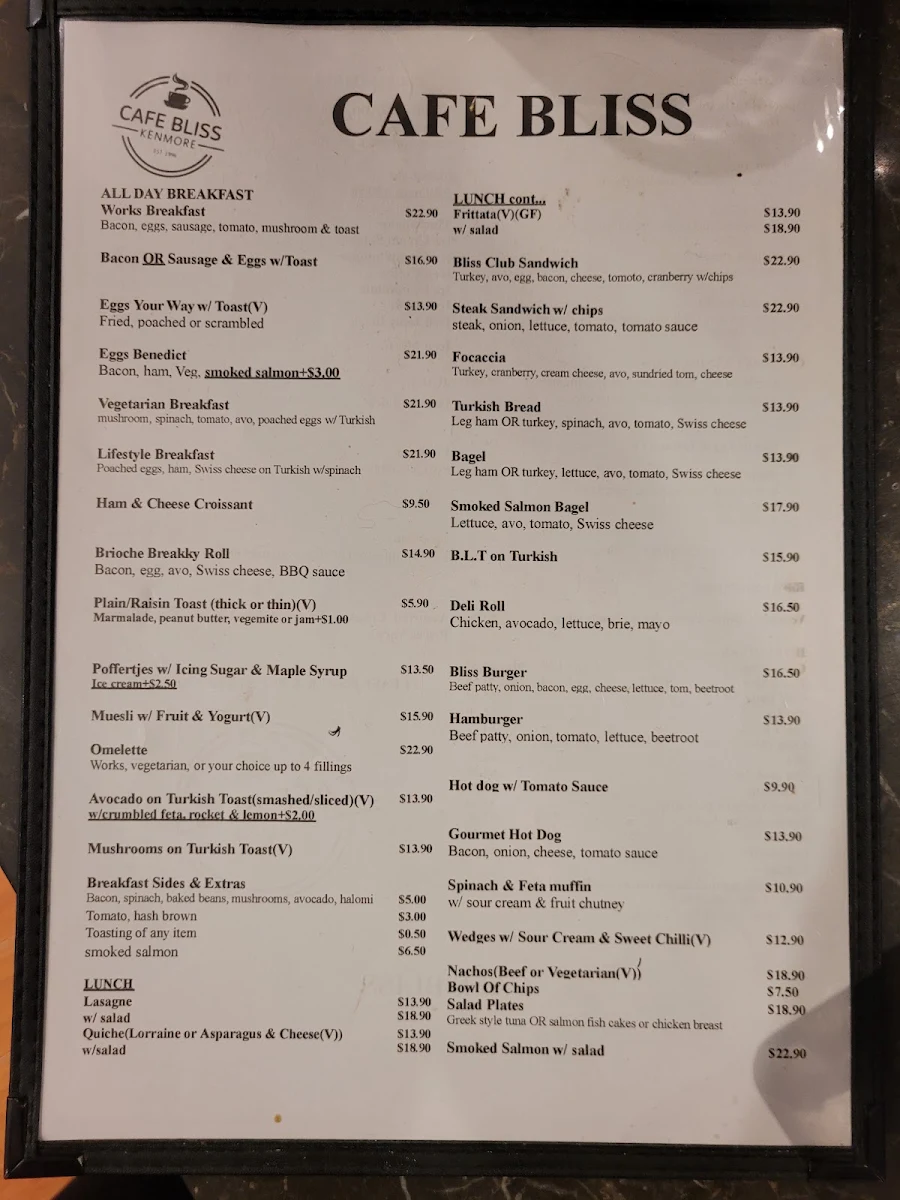 CAFE BLISS KENMORE EST. 1996

CAFE BLISS

ALL DAY BREAKFAST
Works Breakfast $22.90
Bacon, eggs, sausage, tomato, mushroom & toast

Bacon OR Sausage & Eggs w/Toast $16.90

Eggs Your Way w/ Toast(V) $13.90
Fried, poached or scrambled

Eggs Benedict $21.90
Bacon, ham, Veg, smoked salmon+$3.00

Vegetarian Breakfast $21.90
mushroom, spinach, tomato, avo, poached eggs w/ Turkish

Lifestyle Breakfast $21.90
Poached eggs, ham, Swiss cheese on Turkish w/spinach

Ham & Cheese Croissant $9.50

Brioche Breakky Roll $14.90
Bacon, egg, avo, Swiss cheese, BBQ sauce

Plain/Raisin Toast (thick or thin)(V) $5.90
Marmalade, peanut butter, vegemite or jam+$1.00

Poffertjes w/ Icing Sugar & Maple Syrup $13.50
Ice cream+$2.50

Muesli w/ Fruit & Yogurt(V) $15.90

Omelette $22.90
Works, vegetarian, or your choice up to 4 fillings

Avocado on Turkish Toast(smashed/sliced)(V) $13.90
w/crumbled feta, rocket & lemon+$2.00

Mushrooms on Turkish Toast(V) $13.90

Breakfast Sides & Extras
Bacon, spinach, baked beans, mushrooms, avocado, halomi $5.00
Tomato, hash brown $3.00
Toasting of any item $0.50
smoked salmon $6.50

LUNCH
Lasagne $13.90
w/ salad $18.90
Quiche(Lorraine or Asparagus & Cheese(V)) $13.90
w/salad $18.90

LUNCH cont...
Frittata(V)(GF) $13.90
w/ salad $18.90

Bliss Club Sandwich $22.90
Turkey, avo, egg, bacon, cheese, tomoto, cranberry w/chips

Steak Sandwich w/ chips $22.90
steak, onion, lettuce, tomato, tomato sauce

Focaccia $13.90
Turkey, cranberry, cream cheese, avo, sundried tom, cheese

Turkish Bread $13.90
Leg ham OR turkey, spinach, avo, tomato, Swiss cheese

Bagel $13.90
Leg ham OR turkey, lettuce, avo, tomato, Swiss cheese

Smoked Salmon Bagel $17.90
Lettuce, avo, tomato, Swiss cheese

B.L.T on Turkish $15.90

Deli Roll $16.50
Chicken, avocado, lettuce, brie, mayo

Bliss Burger $16.50
Beef patty, onion, bacon, egg, cheese, lettuce, tom, beetroot

Hamburger $13.90
Beef patty, onion, tomato, lettuce, beetroot

Hot dog w/ Tomato Sauce $9.90

Gourmet Hot Dog $13.90
Bacon, onion, cheese, tomato sauce

Spinach & Feta muffin $10.90
w/ sour cream & fruit chutney

Wedges w/ Sour Cream & Sweet Chilli(V) $12.90

Nachos(Beef or Vegetarian(V)) $18.90
Bowl Of Chips $7.50
Salad Plates $18.90
Greek style tuna OR salmon fish cakes or chicken breast
Smoked Salmon w/ salad $22.90